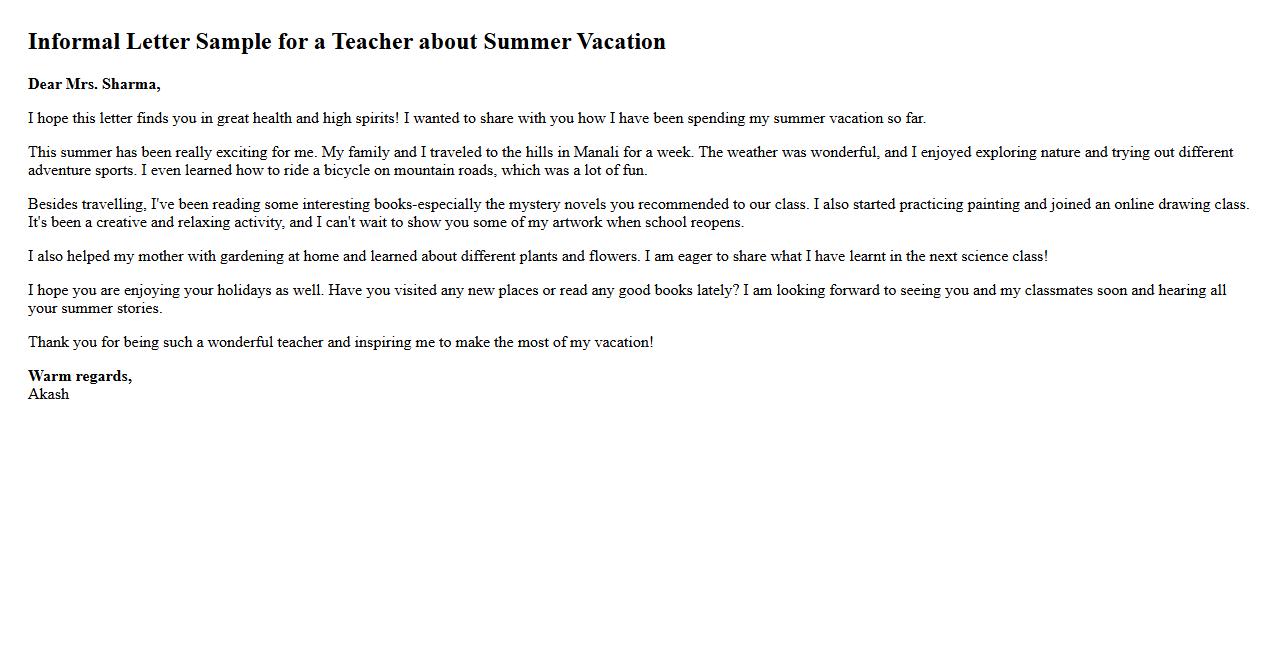 Informal Letter Sample for a Teacher about Summer Vacation

Dear Mrs. Sharma,

I hope this letter finds you in great health and high spirits! I wanted to share with you how I have been spending my summer vacation so far.

This summer has been really exciting for me. My family and I traveled to the hills in Manali for a week. The weather was wonderful, and I enjoyed exploring nature and trying out different adventure sports. I even learned how to ride a bicycle on mountain roads, which was a lot of fun.

Besides travelling, I've been reading some interesting books-especially the mystery novels you recommended to our class. I also started practicing painting and joined an online drawing class. It's been a creative and relaxing activity, and I can't wait to show you some of my artwork when school reopens.

I also helped my mother with gardening at home and learned about different plants and flowers. I am eager to share what I have learnt in the next science class!

I hope you are enjoying your holidays as well. Have you visited any new places or read any good books lately? I am looking forward to seeing you and my classmates soon and hearing all your summer stories.

Thank you for being such a wonderful teacher and inspiring me to make the most of my vacation!

Warm regards,
Akash